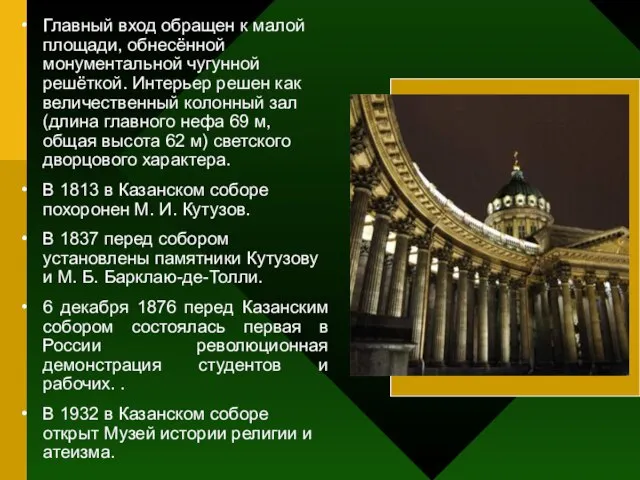 • Главный вход обращен к малой площади, обнесённой монументальной чугунной решёткой. Интерьер решен как величественный колонный зал (длина главного нефа 69 м, общая высота 62 м) светского дворцового характера.

• В 1813 в Казанском соборе похоронен М. И. Кутузов.

• В 1837 перед собором установлены памятники Кутузову и М. Б. Барклаю-де-Толли.

• 6 декабря 1876 перед Казанским собором состоялась первая в России революционная демонстрация студентов и рабочих. .

• В 1932 в Казанском соборе открыт Музей истории религии и атеизма.